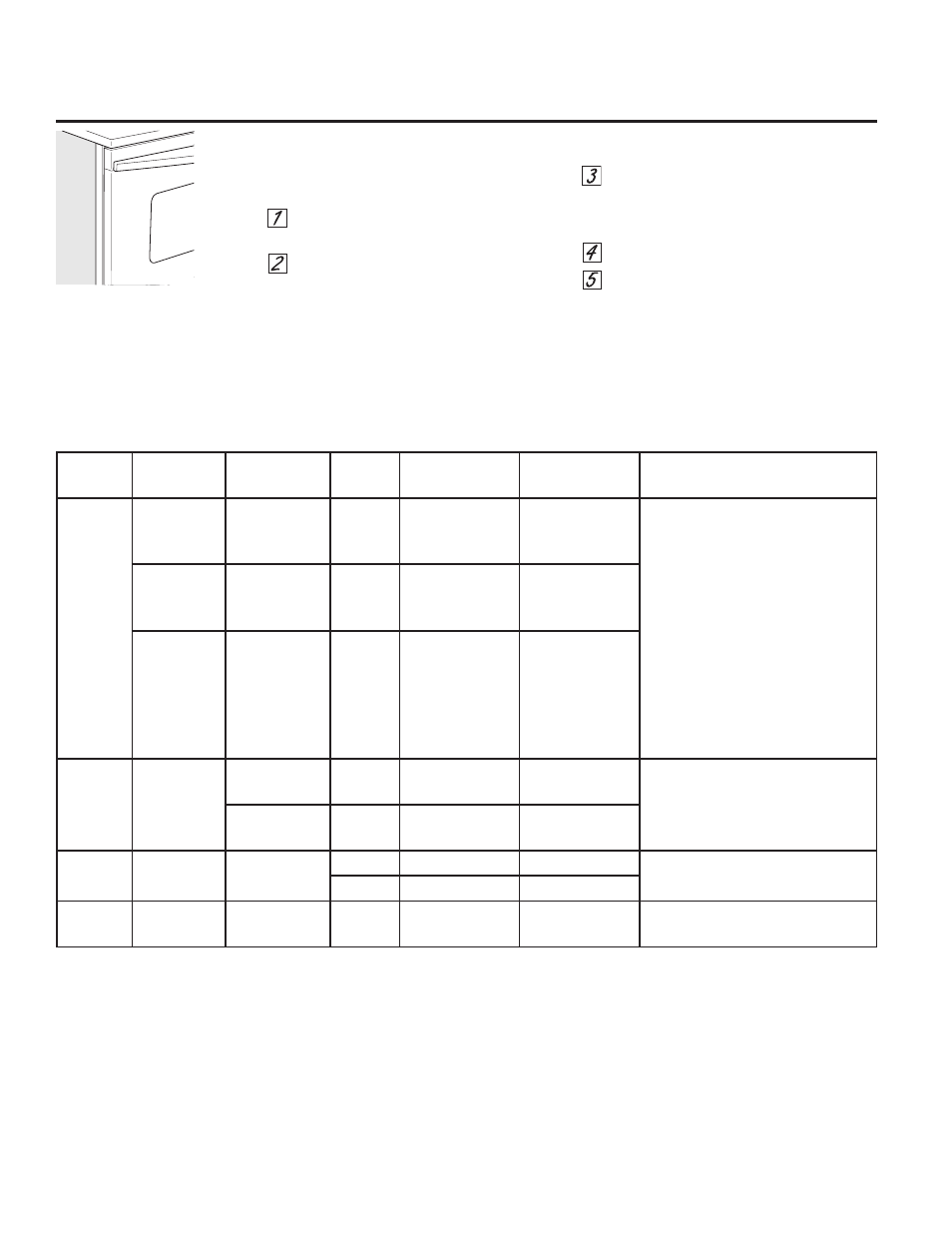 1

2

3

4

5